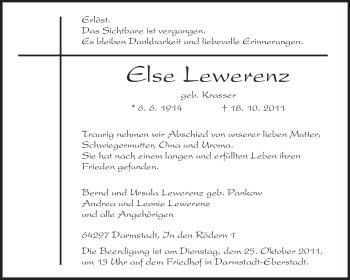 Erlöst.
Das Sichtbare ist vergangen.
Es bleiben Dankbarkeit und liebevolle Erinnerungen.

Else Lewerenz

geb. Krasser

* 6. 6. 1914 † 18. 10. 2011

Traurig nehmen wir Abschied von unserer lieben Mutter, Schwiegermutter, Oma und Uroma.
Sie hat nach einem langen und erfüllten Leben ihren Frieden gefunden.

Bernd und Ursula Lewerenz geb. Pankow
Andrea und Leonie Lewerenz
und alle Angehörigen

64297 Darmstadt, In den Rödern 1

Die Beerdigung ist am Dienstag, dem 25. Oktober 2011, um 13 Uhr auf dem Friedhof in Darmstadt-Eberstadt.